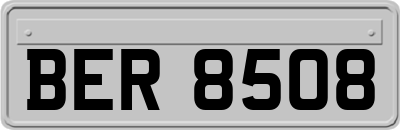 BER 8508